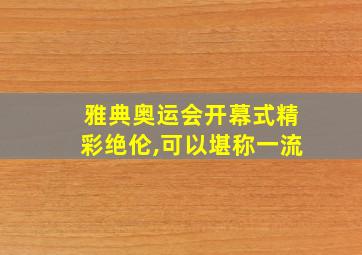 雅典奥运会开幕式精彩绝伦,可以堪称一流